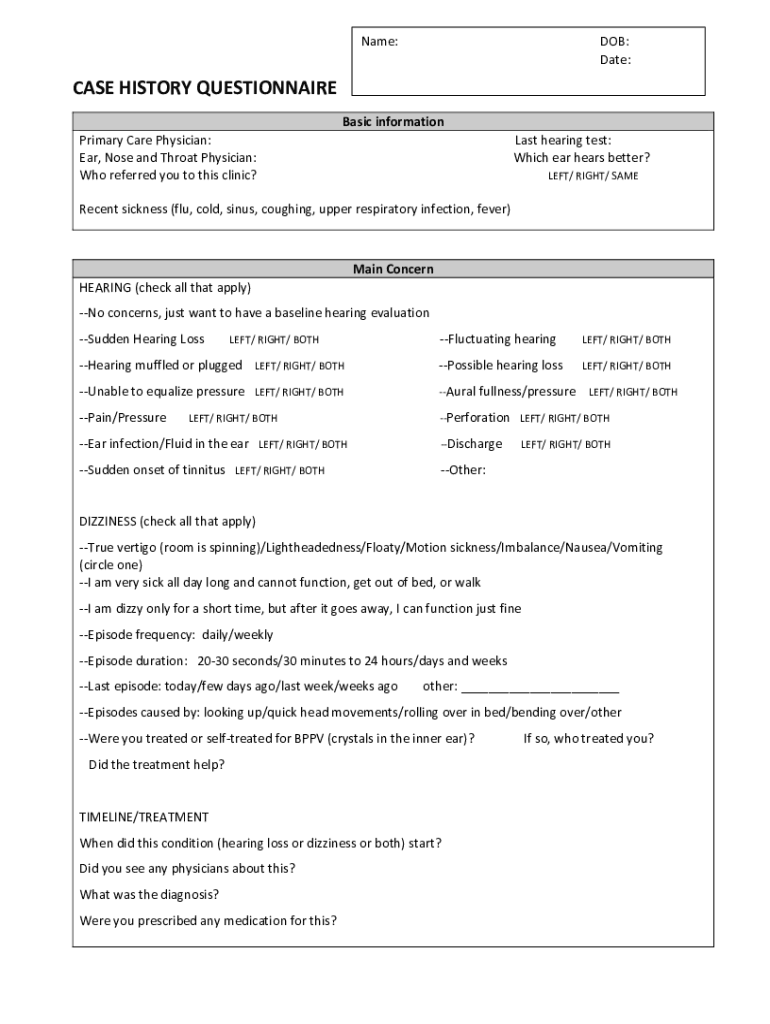 Name:

DOB:
Date:

CASE HISTORY QUESTIONNAIRE

Basic information

Primary Care Physician:
Ear, Nose and Throat Physician:
Who referred you to this clinic?

Last hearing test:
Which ear hears better?
LEFT/ RIGHT/ SAME

Recent sickness (flu, cold, sinus, coughing, upper respiratory infection, fever)

Main Concern

HEARING (check all that apply)

--No concerns, just want to have a baseline hearing evaluation

--Sudden Hearing Loss LEFT/ RIGHT/ BOTH

--Hearing muffled or plugged LEFT/ RIGHT/ BOTH

--Unable to equalize pressure LEFT/ RIGHT/ BOTH

--Pain/Pressure LEFT/ RIGHT/ BOTH

--Ear infection/Fluid in the ear LEFT/ RIGHT/ BOTH

--Sudden onset of tinnitus LEFT/ RIGHT/ BOTH

--Fluctuating hearing LEFT/ RIGHT/ BOTH

--Possible hearing loss LEFT/ RIGHT/ BOTH

--Aural fullness/pressure LEFT/ RIGHT/ BOTH

--Perforation LEFT/ RIGHT/ BOTH

--Discharge LEFT/ RIGHT/ BOTH

--Other:

DIZZINESS (check all that apply)

--True vertigo (room is spinning)/Lightheadedness/Floaty/Motion sickness/Imbalance/Nausea/Vomiting (circle one)
--I am very sick all day long and cannot function, get out of bed, or walk

--I am dizzy only for a short time, but after it goes away, I can function just fine

--Episode frequency: daily/weekly

--Episode duration: 20-30 seconds/30 minutes to 24 hours/days and weeks

--Last episode: today/few days ago/last week/weeks ago other: ______________________

--Episodes caused by: looking up/quick head movements/rolling over in bed/bending over/other

--Were you treated or self-treated for BPPV (crystals in the inner ear)? If so, who treated you?

Did the treatment help?

TIMELINE/TREATMENT

When did this condition (hearing loss or dizziness or both) start?

Did you see any physicians about this?

What was the diagnosis?

Were you prescribed any medication for this?